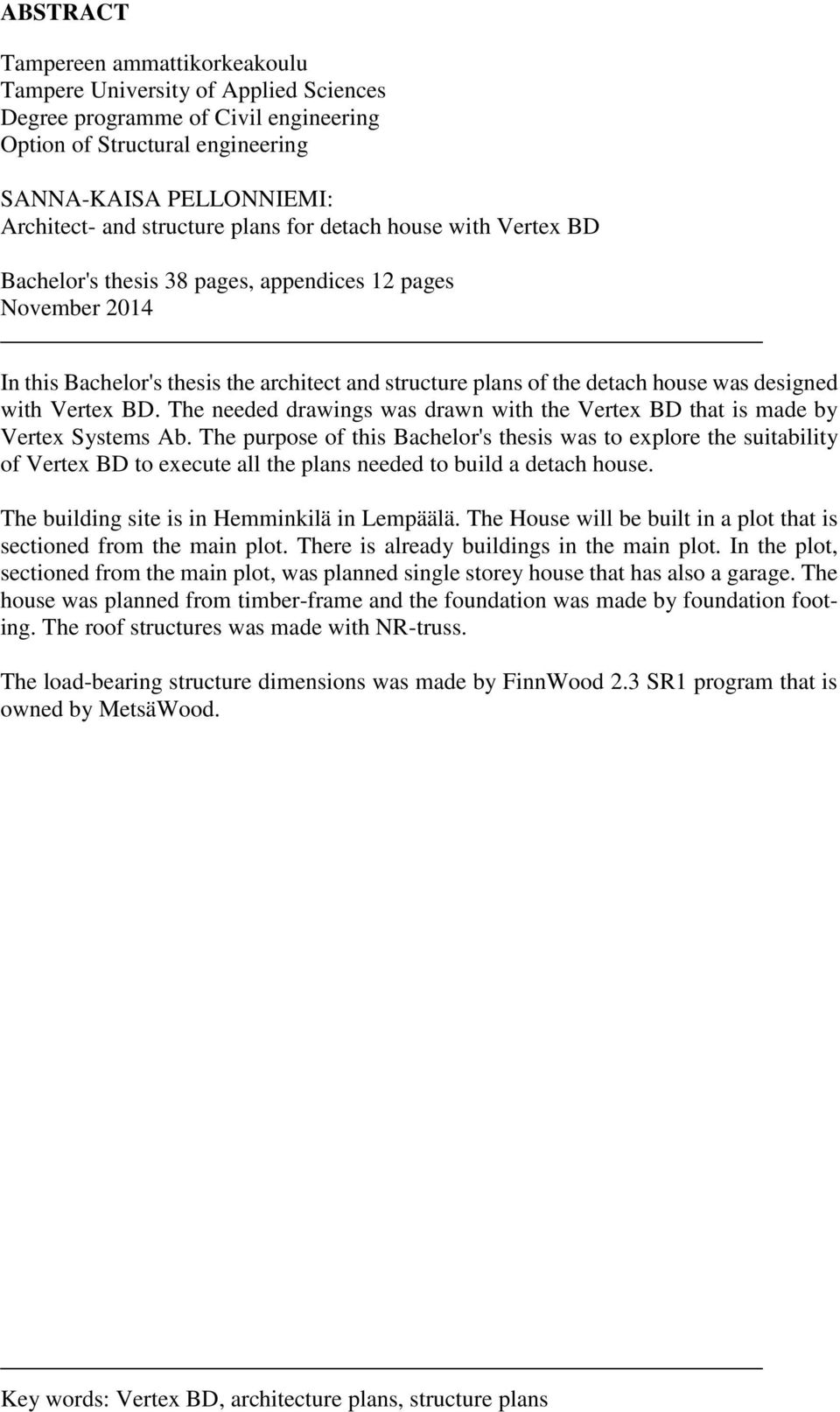 ABSTRACT

Tampereen ammattikorkeakoulu
Tampere University of Applied Sciences
Degree programme of Civil engineering
Option of Structural engineering

SANNA-KAISA PELLONNIEMI:
Architect- and structure plans for detach house with Vertex BD

Bachelor's thesis 38 pages, appendices 12 pages
November 2014

In this Bachelor's thesis the architect and structure plans of the detach house was designed with Vertex BD. The needed drawings was drawn with the Vertex BD that is made by Vertex Systems Ab. The purpose of this Bachelor's thesis was to explore the suitability of Vertex BD to execute all the plans needed to build a detach house.

The building site is in Hemminkilä in Lempäälä. The House will be built in a plot that is sectioned from the main plot. There is already buildings in the main plot. In the plot, sectioned from the main plot, was planned single storey house that has also a garage. The house was planned from timber-frame and the foundation was made by foundation footing. The roof structures was made with NR-truss.

The load-bearing structure dimensions was made by FinnWood 2.3 SR1 program that is owned by MetsäWood.

Key words: Vertex BD, architecture plans, structure plans